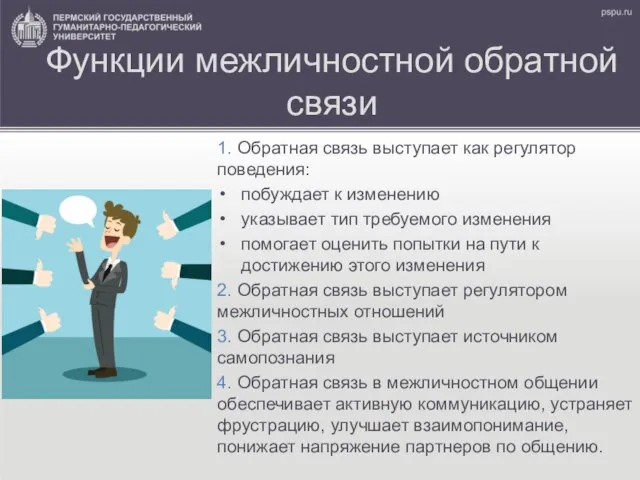 ПЕРМСКИЙ ГОСУДАРСТВЕННЫЙ ГУМАНИТАРНО-ПЕДАГОГИЧЕСКИЙ УНИВЕРСИТЕТ

pspu.ru

Функции межличностной обратной связи

1. Обратная связь выступает как регулятор поведения:
• побуждает к изменению
• указывает тип требуемого изменения
• помогает оценить попытки на пути к достижению этого изменения
2. Обратная связь выступает регулятором межличностных отношений
3. Обратная связь выступает источником самопознания
4. Обратная связь в межличностном общении обеспечивает активную коммуникацию, устраняет фрустрацию, улучшает взаимопонимание, понижает напряжение партнеров по общению.